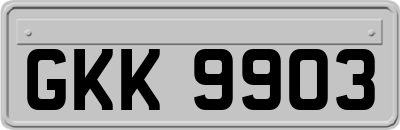 GKK 9903